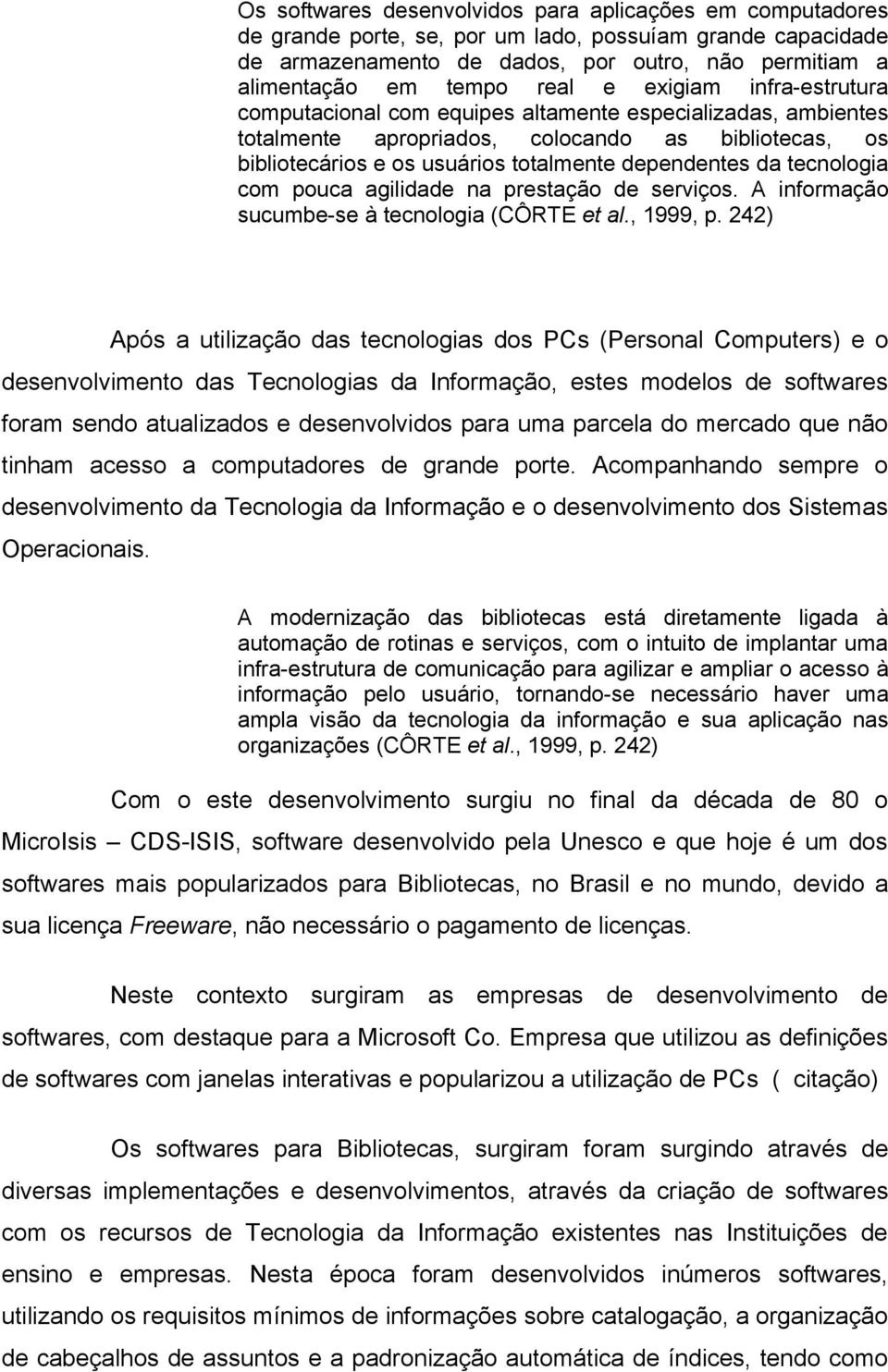 Os softwares desenvolvidos para aplicações em computadores de grande porte, se, por um lado, possuíam grande capacidade de armazenamento de dados, por outro, não permitiam a alimentação em tempo real e exigiam infra-estrutura computacional com equipes altamente especializadas, ambientes totalmente apropriados, colocando as bibliotecas, os bibliotecários e os usuários totalmente dependentes da tecnologia com pouca agilidade na prestação de serviços. A informação sucumbe-se à tecnologia (CÔRTE et al., 1999, p. 242)

Após a utilização das tecnologias dos PCs (Personal Computers) e o desenvolvimento das Tecnologias da Informação, estes modelos de softwares foram sendo atualizados e desenvolvidos para uma parcela do mercado que não tinham acesso a computadores de grande porte. Acompanhando sempre o desenvolvimento da Tecnologia da Informação e o desenvolvimento dos Sistemas Operacionais.

A modernização das bibliotecas está diretamente ligada à automação de rotinas e serviços, com o intuito de implantar uma infra-estrutura de comunicação para agilizar e ampliar o acesso à informação pelo usuário, tornando-se necessário haver uma ampla visão da tecnologia da informação e sua aplicação nas organizações (CÔRTE et al., 1999, p. 242)

Com o este desenvolvimento surgiu no final da década de 80 o MicroIsis – CDS-ISIS, software desenvolvido pela Unesco e que hoje é um dos softwares mais popularizados para Bibliotecas, no Brasil e no mundo, devido a sua licença Freeware, não necessário o pagamento de licenças.

Neste contexto surgiram as empresas de desenvolvimento de softwares, com destaque para a Microsoft Co. Empresa que utilizou as definições de softwares com janelas interativas e popularizou a utilização de PCs ( citação)

Os softwares para Bibliotecas, surgiram foram surgindo através de diversas implementações e desenvolvimentos, através da criação de softwares com os recursos de Tecnologia da Informação existentes nas Instituições de ensino e empresas. Nesta época foram desenvolvidos inúmeros softwares, utilizando os requisitos mínimos de informações sobre catalogação, a organização de cabeçalhos de assuntos e a padronização automática de índices, tendo como